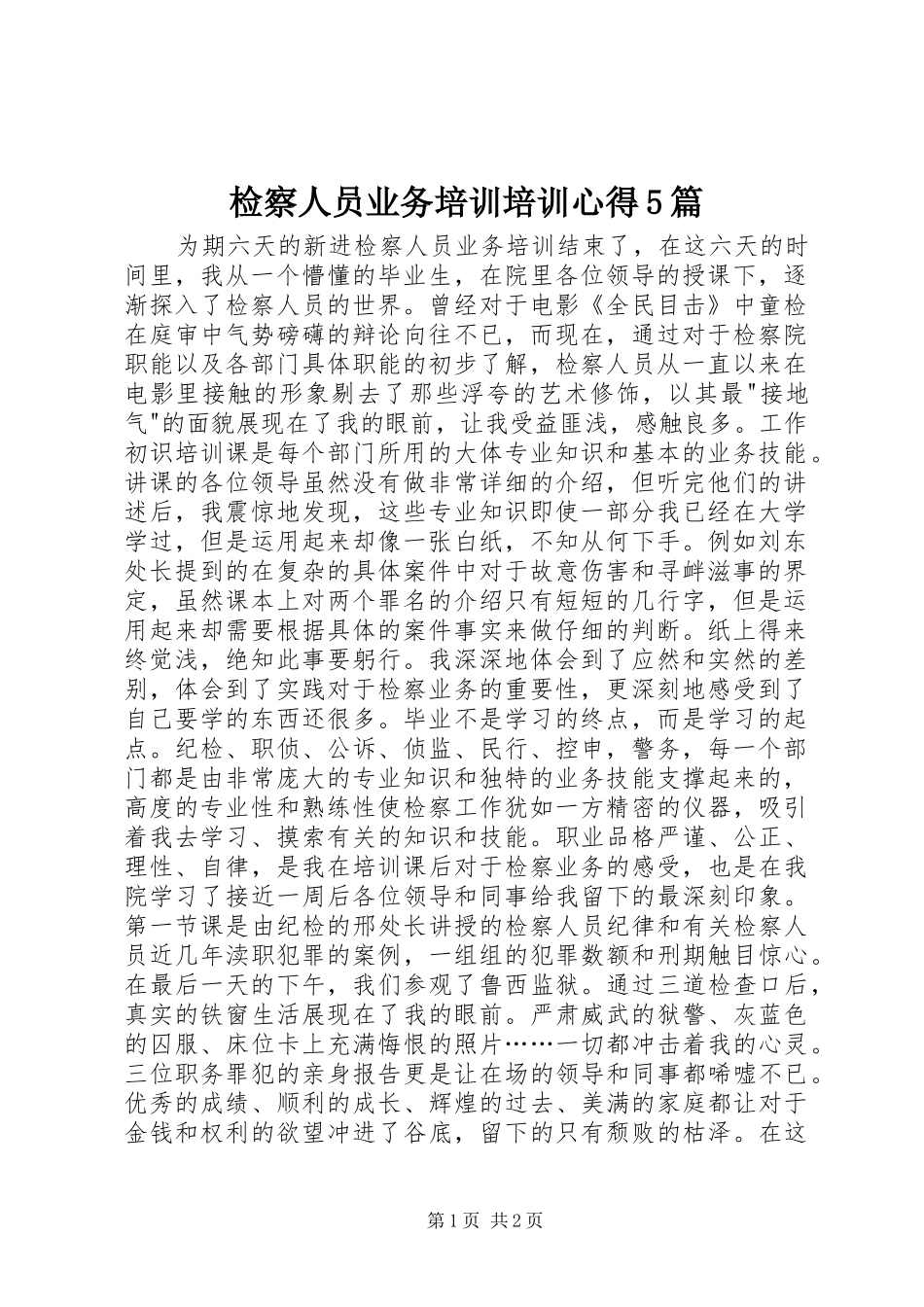 检察人员业务培训培训心得5篇

为期六天的新进检察人员业务培训结束了，在这六天的时间里，我从一个懵懂的毕业生，在院里各位领导的授课下，逐渐探入了检察人员的世界。曾经对于电影《全民目击》中童检在庭审中气势磅礴的辩论向往不已，而现在，通过对于检察院职能以及各部门具体职能的初步了解，检察人员从一直以来在电影里接触的形象剔去了那些浮夸的艺术修饰，以其最"接地气"的面貌展现在了我的眼前，让我受益匪浅，感触良多。工作初识培训课是每个部门所用的大体专业知识和基本的业务技能。讲课的各位领导虽然没有做非常详细的介绍，但听完他们的讲述后，我震惊地发现，这些专业知识即使一部分我已经在大学学过，但是运用起来却像一张白纸，不知从何下手。例如刘东处长提到的在复杂的具体案件中对于故意伤害和寻衅滋事的界定，虽然课本上对两个罪名的介绍只有短短的几行字，但是运用起来却需要根据具体的案件事实来做仔细的判断。纸上得来终觉浅，绝知此事要躬行。我深深地体会到了应然和实然的差别，体会到了实践对于检察业务的重要性，更深刻地感受到了自己要学的东西还很多。毕业不是学习的终点，而是学习的起点。纪检、职侦、公诉、侦监、民行、控申，警务，每一个部门都是由非常庞大的专业知识和独特的业务技能支撑起来的，高度的专业性和熟练性使检察工作犹如一方精密的仪器，吸引着我去学习、摸索有关的知识和技能。职业品格严谨、公正、理性、自律，是我在培训课后对于检察业务的感受，也是在我院学习了接近一周后各位领导和同事给我留下的最深刻印象。第一节课是由纪检的邢处长讲授的检察人员纪律和有关检察人员近几年渎职犯罪的案例，一组组的犯罪数额和刑期触目惊心。在最后一天的下午，我们参观了鲁西监狱。通过三道检查口后，真实的铁窗生活展现在了我的眼前。严肃威武的狱警、灰蓝色的囚服、床位卡上充满悔恨的照片……一切都冲击着我的心灵。三位职务罪犯的亲身报告更是让在场的领导和同事都唏嘘不已。优秀的成绩、顺利的成长、辉煌的过去、美满的家庭都让对于金钱和权利的欲望冲进了谷底，留下的只有颓败的枯泽。在这

第1页 共2页